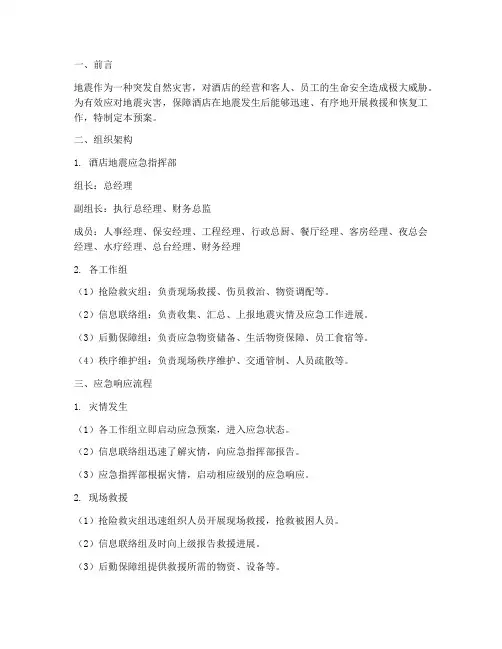 一、前言

地震作为一种突发自然灾害，对酒店的经营和客人、员工的生命安全造成极大威胁。为有效应对地震灾害，保障酒店在地震发生后能够迅速、有序地开展救援和恢复工作，特制定本预案。

二、组织架构

1. 酒店地震应急指挥部

组长：总经理

副组长：执行总经理、财务总监

成员：人事经理、保安经理、工程经理、行政总厨、餐厅经理、客房经理、夜总会经理、水疗经理、总台经理、财务经理

2. 各工作组

（1）抢险救灾组：负责现场救援、伤员救治、物资调配等。

（2）信息联络组：负责收集、汇总、上报地震灾情及应急工作进展。

（3）后勤保障组：负责应急物资储备、生活物资保障、员工食宿等。

（4）秩序维护组：负责现场秩序维护、交通管制、人员疏散等。

三、应急响应流程

1. 灾情发生

（1）各工作组立即启动应急预案，进入应急状态。

（2）信息联络组迅速了解灾情，向应急指挥部报告。

（3）应急指挥部根据灾情，启动相应级别的应急响应。

2. 现场救援

（1）抢险救灾组迅速组织人员开展现场救援，抢救被困人员。

（2）信息联络组及时向上级报告救援进展。

（3）后勤保障组提供救援所需的物资、设备等。